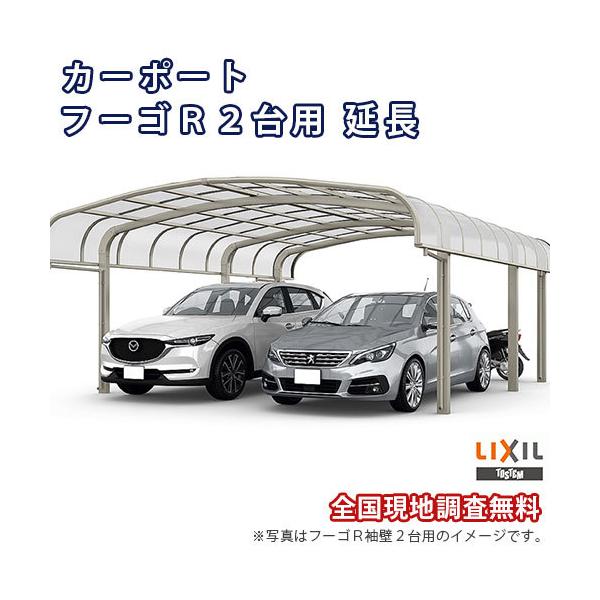 カーポート
フーゴＲ ２台用 延長

LIXIL
TOSTEM

全国現地調査無料
※写真はフーゴＲ袖壁２台用のイメージです。